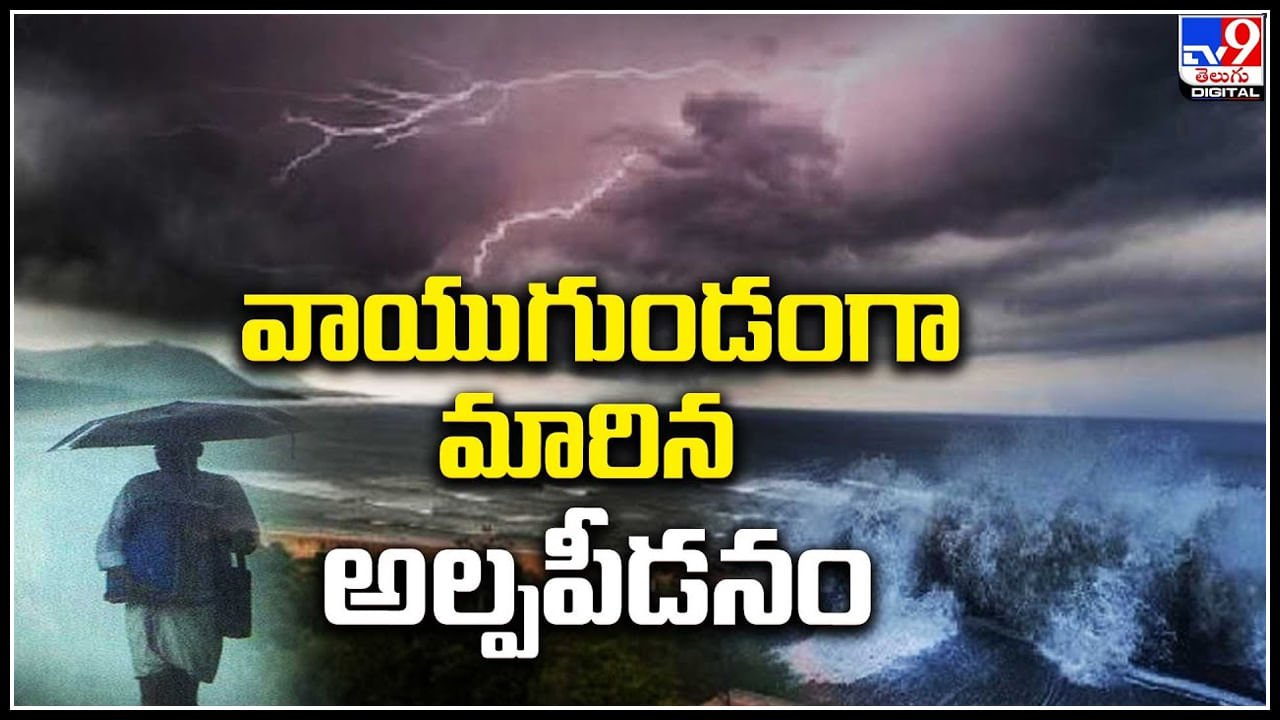 TV9 తెలుగు DIGITAL

వాయుగుండంగా మారిన అల్పపీడనం